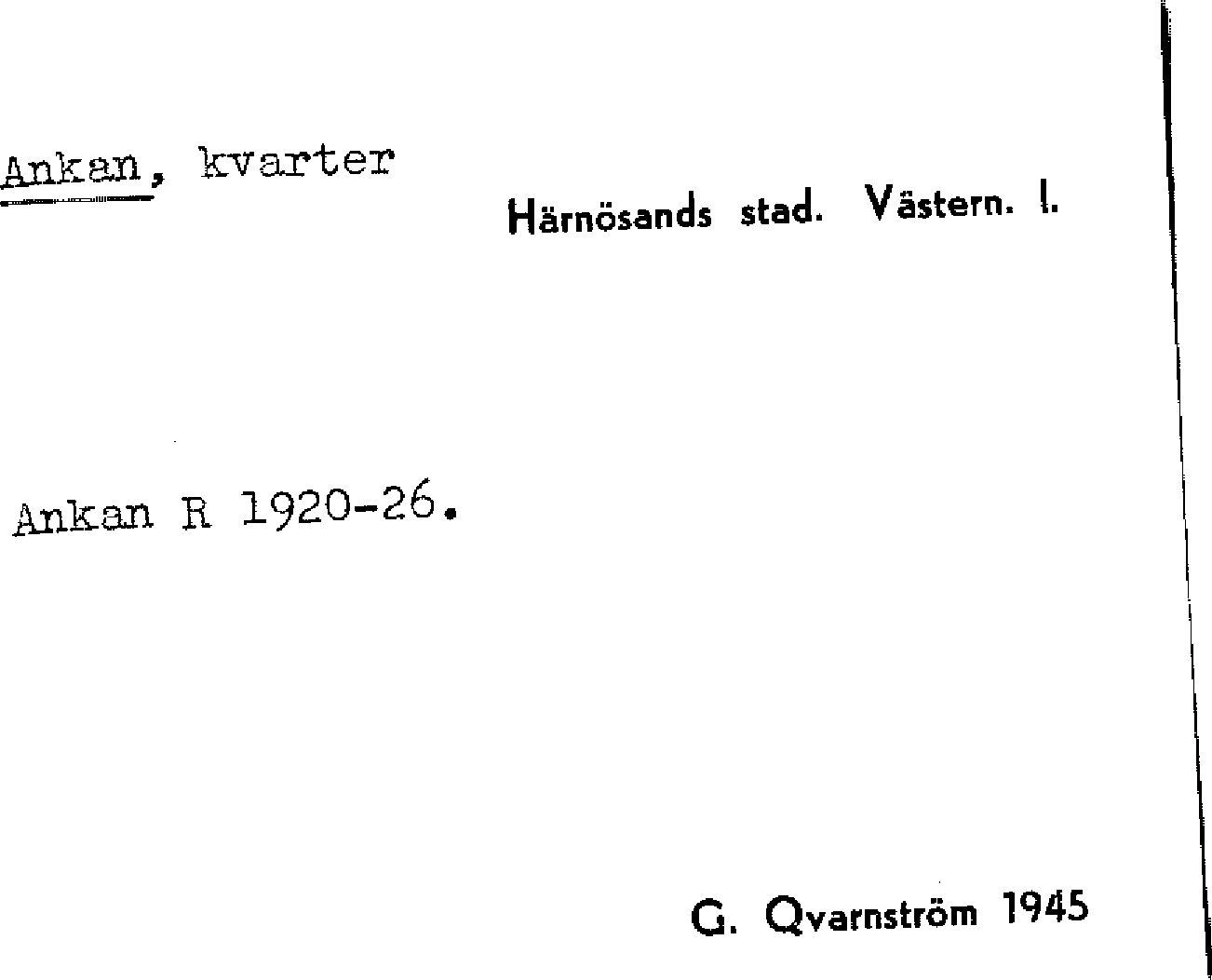 Ankan, kvarter

Härnösands stad. Västern. I.

Ankan R 1920-26.

G. Qvarnström 1945